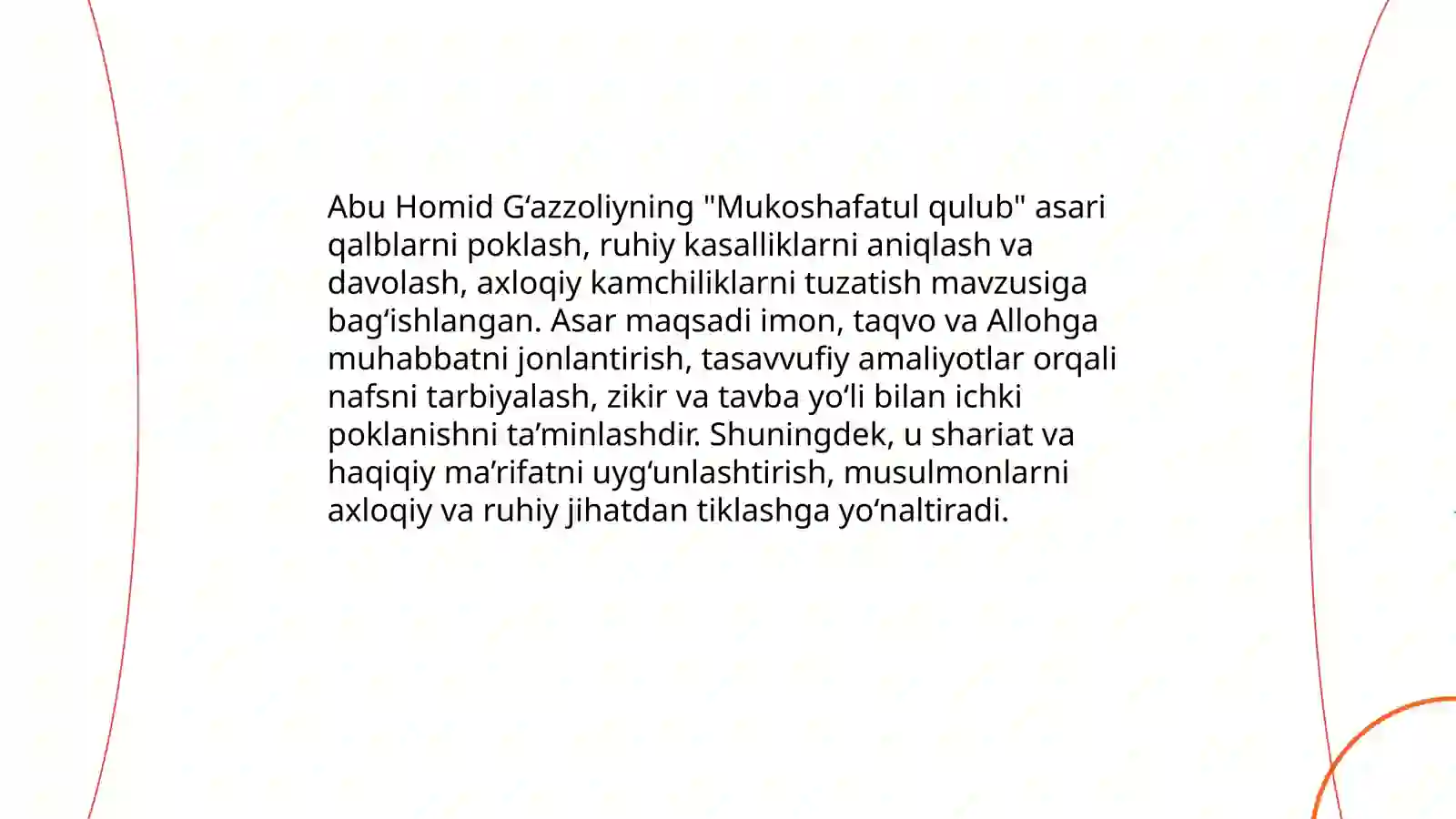 Abu Homid G‘azzoliyning "Mukoshafatul qulub" asari qalblarni poklash, ruhiy kasalliklarni aniqlash va davolash, axloqiy kamchiliklarni tuzatish mavzusiga bag‘ishlangan. Asar maqsadi imon, taqvo va Allohga muhabbatni jonlantirish, tasavvufiy amaliyotlar orqali nafsni tarbiyalash, zikir va tavba yo‘li bilan ichki poklanishni ta’minlashdir. Shuningdek, u shariat va haqiqiy ma’rifatni uyg‘unlashtirish, musulmonlarni axloqiy va ruhiy jihatdan tiklashga yo‘naltiradi.